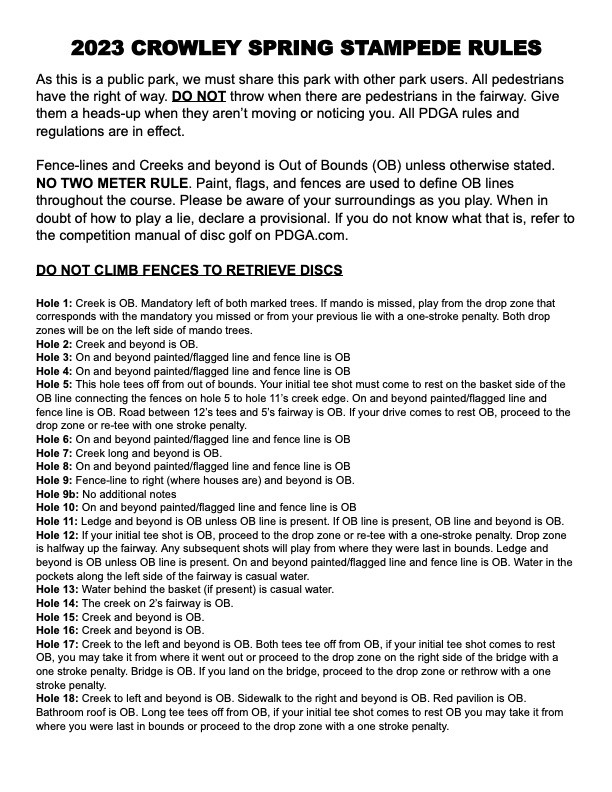 2023 CROWLEY SPRING STAMPEDE RULES

As this is a public park, we must share this park with other park users. All pedestrians have the right of way. DO NOT throw when there are pedestrians in the fairway. Give them a heads-up when they aren't moving or noticing you. All PDGA rules and regulations are in effect.

Fence-lines and Creeks and beyond is Out of Bounds (OB) unless otherwise stated. NO TWO METER RULE. Paint, flags, and fences are used to define OB lines throughout the course. Please be aware of your surroundings as you play. When in doubt of how to play a lie, declare a provisional. If you do not know what that is, refer to the competition manual of disc golf on PDGA.com.

DO NOT CLIMB FENCES TO RETRIEVE DISCS

Hole 1: Creek is OB. Mandatory left of both marked trees. If mando is missed, play from the drop zone that corresponds with the mandatory you missed or from your previous lie with a one-stroke penalty. Both drop zones will be on the left side of mando trees.
Hole 2: Creek and beyond is OB.
Hole 3: On and beyond painted/flagged line and fence line is OB
Hole 4: On and beyond painted/flagged line and fence line is OB
Hole 5: This hole tees off from out of bounds. Your initial tee shot must come to rest on the basket side of the OB line connecting the fences on hole 5 to hole 11's creek edge. On and beyond painted/flagged line and fence line is OB. Road between 12's tees and 5's fairway is OB. If your drive comes to rest OB, proceed to the drop zone or re-tee with one stroke penalty.
Hole 6: On and beyond painted/flagged line and fence line is OB
Hole 7: Creek long and beyond is OB.
Hole 8: On and beyond painted/flagged line and fence line is OB
Hole 9: Fence-line to right (where houses are) and beyond is OB.
Hole 9b: No additional notes
Hole 10: On and beyond painted/flagged line and fence line is OB
Hole 11: Ledge and beyond is OB unless OB line is present. If OB line is present, OB line and beyond is OB.
Hole 12: If your initial tee shot is OB, proceed to the drop zone or re-tee with a one-stroke penalty. Drop zone is halfway up the fairway. Any subsequent shots will play from where they were last in bounds. Ledge and beyond is OB unless OB line is present. On and beyond painted/flagged line and fence line is OB. Water in the pockets along the left side of the fairway is casual water.
Hole 13: Water behind the basket (if present) is casual water.
Hole 14: The creek on 2's fairway is OB.
Hole 15: Creek and beyond is OB.
Hole 16: Creek and beyond is OB.
Hole 17: Creek to the left and beyond is OB. Both tees tee off from OB, if your initial tee shot comes to rest OB, you may take it from where it went out or proceed to the drop zone on the right side of the bridge with a one stroke penalty. Bridge is OB. If you land on the bridge, proceed to the drop zone or rethrow with a one stroke penalty.
Hole 18: Creek to left and beyond is OB. Sidewalk to the right and beyond is OB. Red pavilion is OB. Bathroom roof is OB. Long tee tees off from OB, if your initial tee shot comes to rest OB you may take it from where you were last in bounds or proceed to the drop zone with a one stroke penalty.